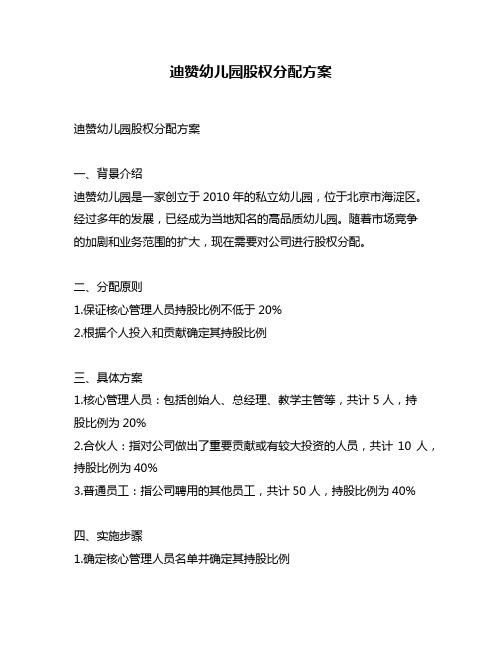 迪赞幼儿园股权分配方案

迪赞幼儿园股权分配方案

一、背景介绍
迪赞幼儿园是一家创立于 2010 年的私立幼儿园，位于北京市海淀区。经过多年的发展，已经成为当地知名的高品质幼儿园。随着市场竞争的加剧和业务范围的扩大，现在需要对公司进行股权分配。

二、分配原则
1.保证核心管理人员持股比例不低于 20%
2.根据个人投入和贡献确定其持股比例

三、具体方案
1.核心管理人员：包括创始人、总经理、教学主管等，共计 5 人，持股比例为 20%
2.合伙人：指对公司做出了重要贡献或有较大投资的人员，共计 10 人，持股比例为 40%
3.普通员工：指公司聘用的其他员工，共计 50 人，持股比例为 40%

四、实施步骤
1.确定核心管理人员名单并确定其持股比例